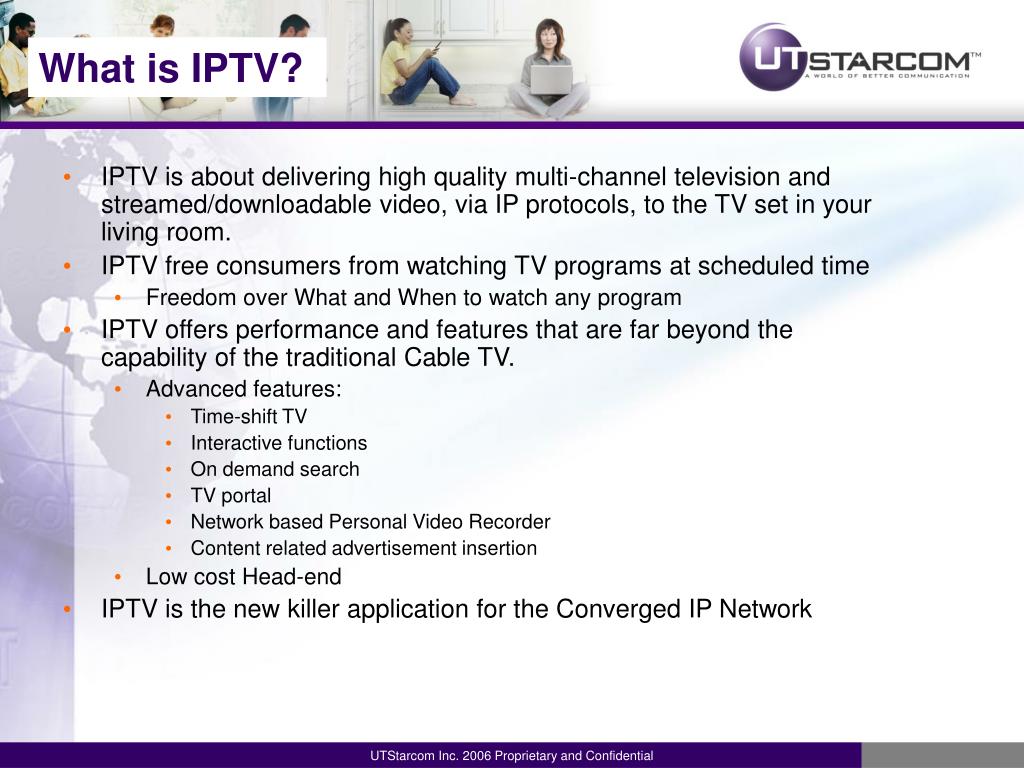 What is IPTV?

UTSTARCOM™
A WORLD OF BETTER COMMUNICATION

• IPTV is about delivering high quality multi-channel television and streamed/downloadable video, via IP protocols, to the TV set in your living room.
• IPTV free consumers from watching TV programs at scheduled time
  • Freedom over What and When to watch any program
• IPTV offers performance and features that are far beyond the capability of the traditional Cable TV.
  • Advanced features:
    • Time-shift TV
    • Interactive functions
    • On demand search
    • TV portal
    • Network based Personal Video Recorder
    • Content related advertisement insertion
  • Low cost Head-end
• IPTV is the new killer application for the Converged IP Network

UTStarcom Inc. 2006 Proprietary and Confidential